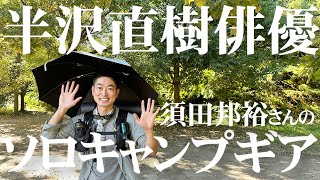 半沢直樹俳優

須田邦裕さんの

ソロキャンプギア